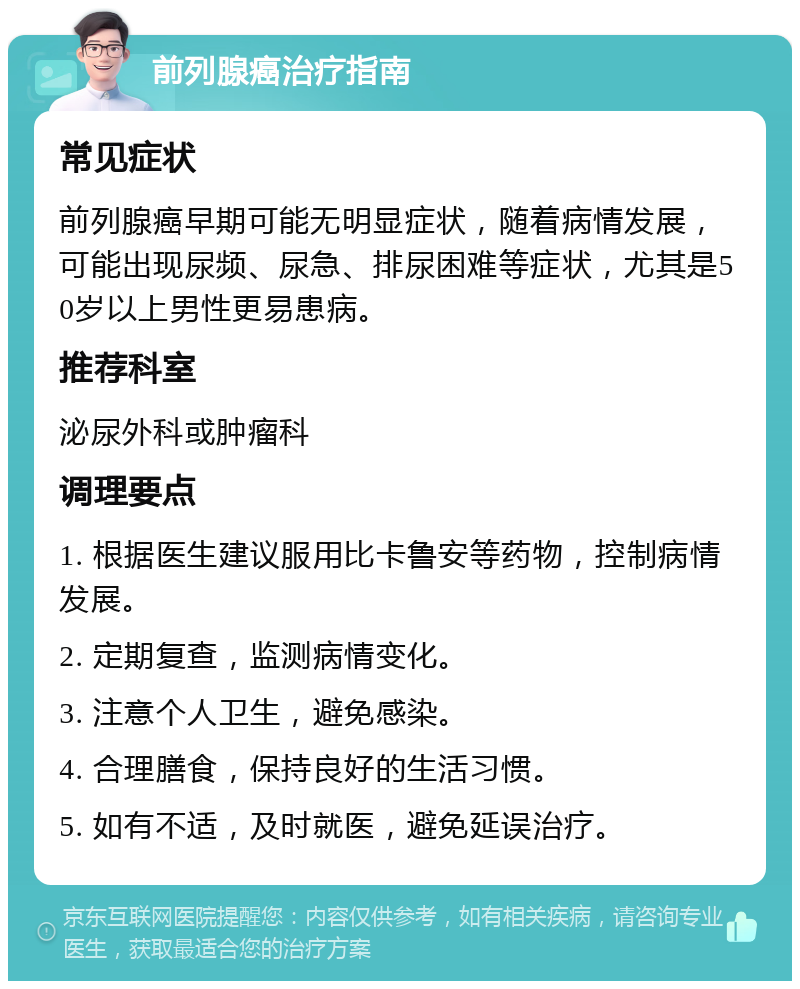 前列腺癌治疗指南

常见症状

前列腺癌早期可能无明显症状，随着病情发展，可能出现尿频、尿急、排尿困难等症状，尤其是50岁以上男性更易患病。

推荐科室

泌尿外科或肿瘤科

调理要点

1. 根据医生建议服用比卡鲁安等药物，控制病情发展。

2. 定期复查，监测病情变化。

3. 注意个人卫生，避免感染。

4. 合理膳食，保持良好的生活习惯。

5. 如有不适，及时就医，避免延误治疗。

京东互联网医院提醒您：内容仅供参考，如有相关疾病，请咨询专业医生，获取最适合您的治疗方案